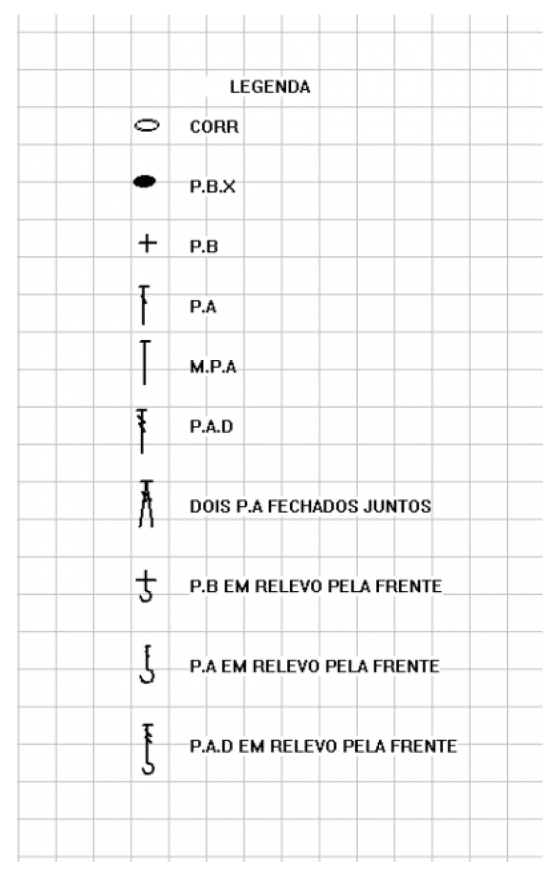 LEGENDA

CORR

P.B.X

P.B

P.A

M.P.A

P.A.D

DOIS P.A FECHADOS JUNTOS

P.B EM RELEVO PELA FRENTE

P.A EM RELEVO PELA FRENTE

P.A.D EM RELEVO PELA FRENTE